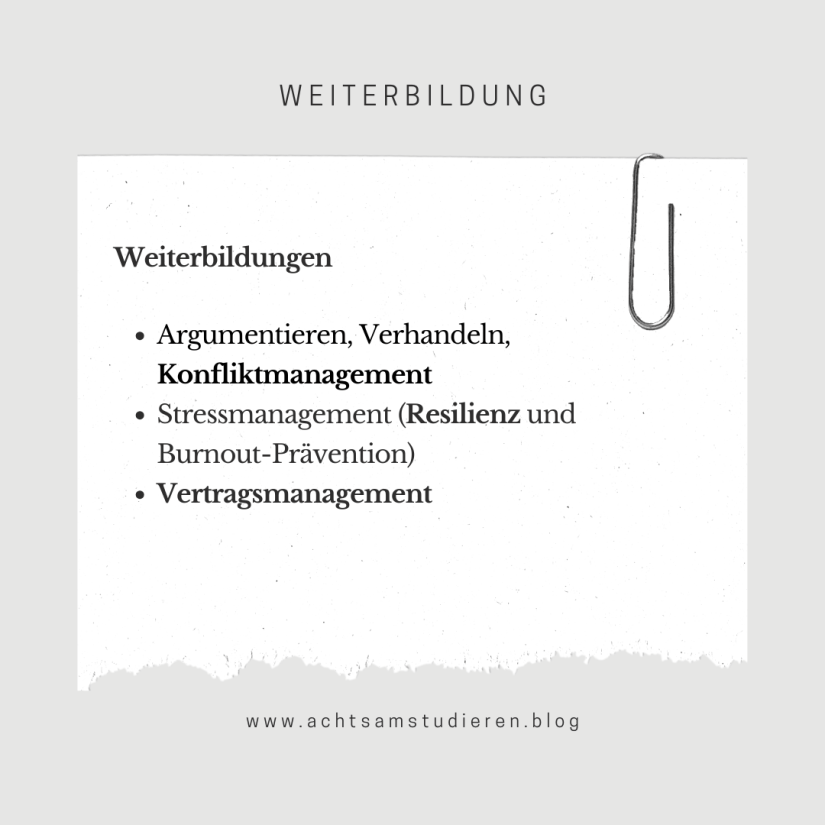 WEITERBILDUNG

Weiterbildungen

• Argumentieren, Verhandeln, Konfliktmanagement
• Stressmanagement (Resilienz und Burnout-Prävention)
• Vertragsmanagement

www.achtsamstudieren.blog